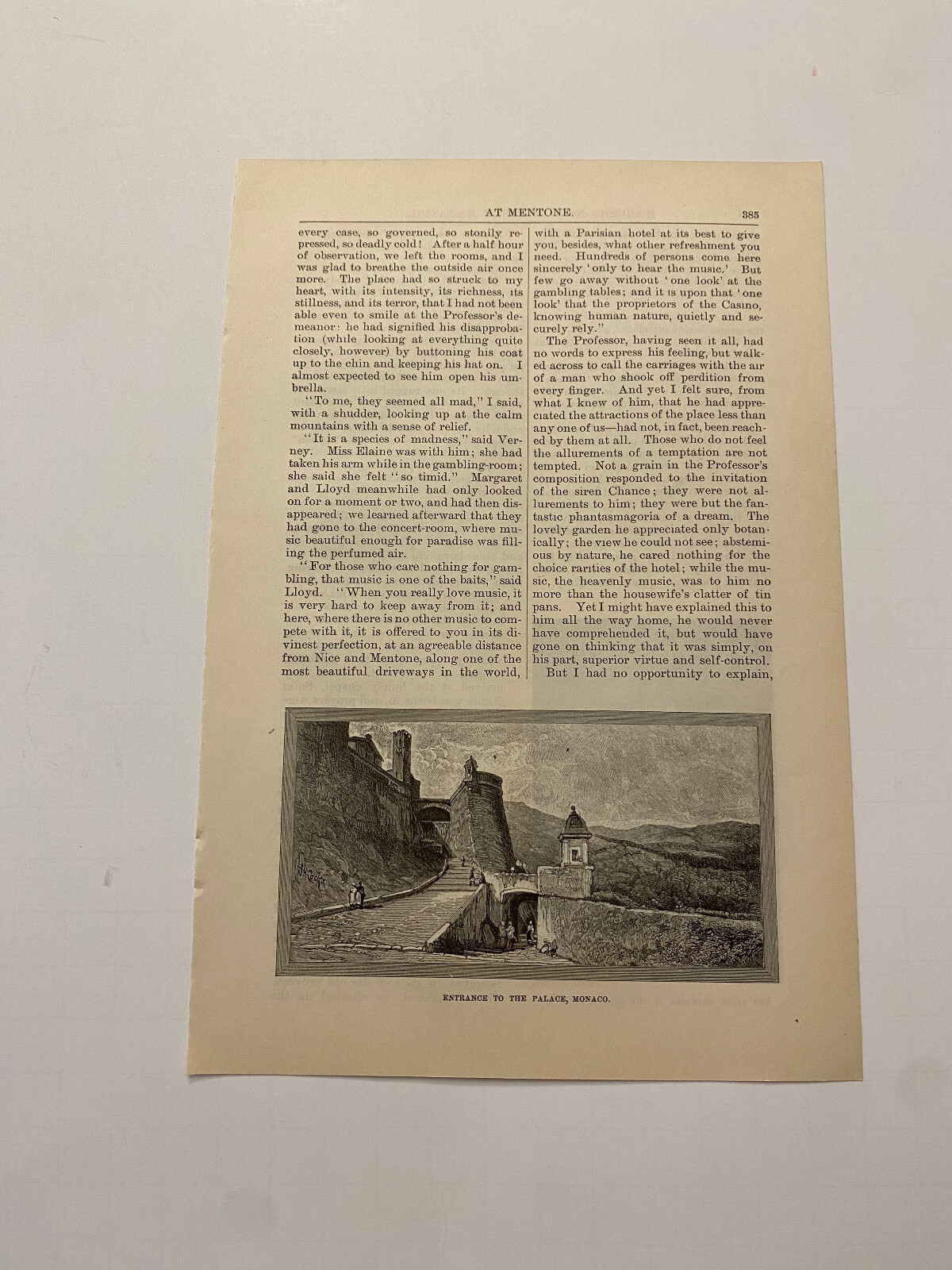 AT MENTONE. 385

every case, so governed, so stonily repressed, so deadly cold! After a half hour of observation, we left the rooms, and I was glad to breathe the outside air once more. The place had so struck to my heart, with its intensity, its richness, its stillness, and its terror, that I had not been able even to smile at the Professor's demeanor: he had signified his disapprobation (while looking at everything quite closely, however) by buttoning his coat up to the chin and keeping his hat on. I almost expected to see him open his umbrella.

"To me, they seemed all mad," I said, with a shudder, looking up at the calm mountains with a sense of relief.

"It is a species of madness," said Verney. Miss Elaine was with him; she had taken his arm while in the gambling-room; she said she felt "so timid." Margaret and Lloyd meanwhile had only looked on for a moment or two, and had then disappeared; we learned afterward that they had gone to the concert-room, where music beautiful enough for paradise was filling the perfumed air.

"For those who care nothing for gambling, that music is one of the baits," said Lloyd. "When you really love music, it is very hard to keep away from it; and here, where there is no other music to compete with it, it is offered to you in its divinest perfection, at an agreeable distance from Nice and Mentone, along one of the most beautiful driveways in the world, with a Parisian hotel at its best to give you, besides, what other refreshment you need. Hundreds of persons come here sincerely 'only to hear the music.' But few go away without 'one look' at the gambling tables; and it is upon that 'one look' that the proprietors of the Casino, knowing human nature, quietly and securely rely."

The Professor, having seen it all, had no words to express his feeling, but walked across to call the carriages with the air of a man who shook off perdition from every finger. And yet I felt sure, from what I knew of him, that he had appreciated the attractions of the place less than any one of us—had not, in fact, been reached by them at all. Those who do not feel the allurements of a temptation are not tempted. Not a grain in the Professor's composition responded to the invitation of the siren Chance; they were not allurements to him; they were but the fantastic phantasmagoria of a dream. The lovely garden he appreciated only botanically; the view he could not see; abstemious by nature, he cared nothing for the choice rarities of the hotel; while the music, the heavenly music, was to him no more than the housewife's clatter of tin pans. Yet I might have explained this to him all the way home, he would never have comprehended it, but would have gone on thinking that it was simply, on his part, superior virtue and self-control.

But I had no opportunity to explain,

ENTRANCE TO THE PALACE, MONACO.